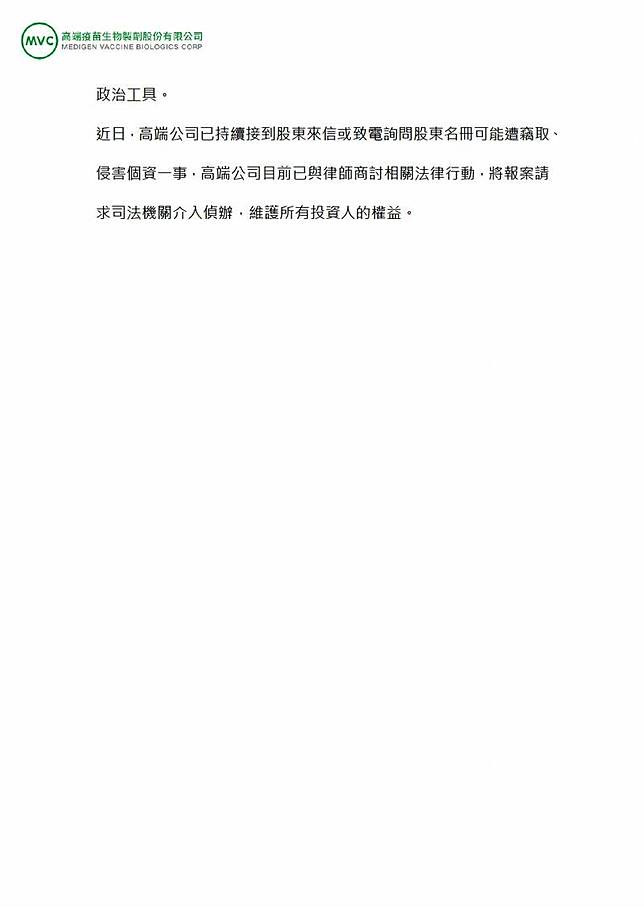 MVC 高端疫苗生物製劑股份有限公司
MEDIGEN VACCINE BIOLOGICS CORP

政治工具。

近日，高端公司已持續接到股東來信或致電詢問股東名冊可能遭竊取、侵害個資一事，高端公司目前已與律師商討相關法律行動，將報案請求司法機關介入偵辦，維護所有投資人的權益。